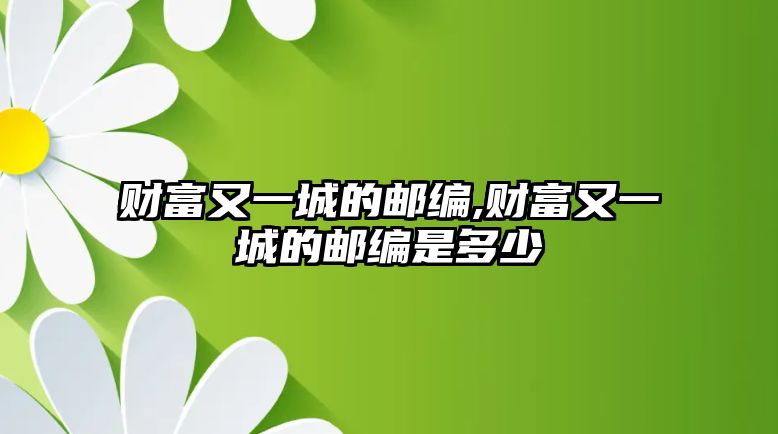 财富又一城的邮编,财富又一城的邮编是多少